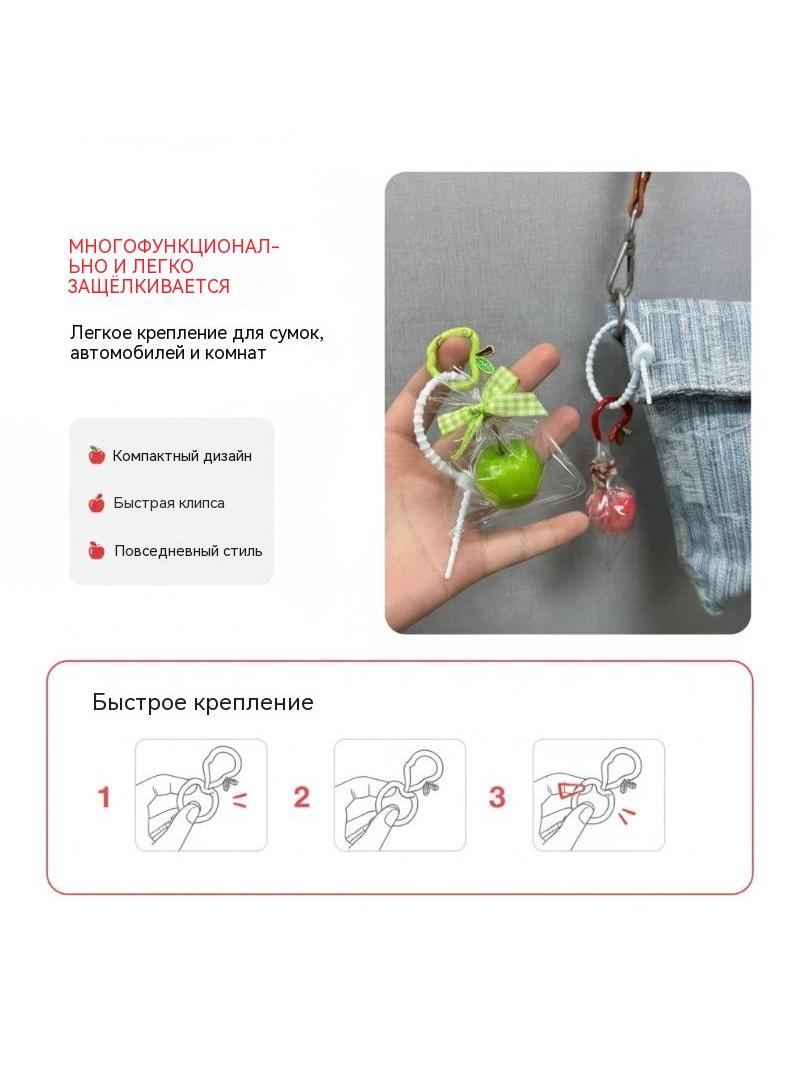 МНОГОФУНКЦИОНАЛЬНО И ЛЕГКО ЗАЩЁЛКИВАЕТСЯ

Легкое крепление для сумок, автомобилей и комнат

Компактный дизайн

Быстрая клипса

Повседневный стиль

Быстрое крепление

1

2

3